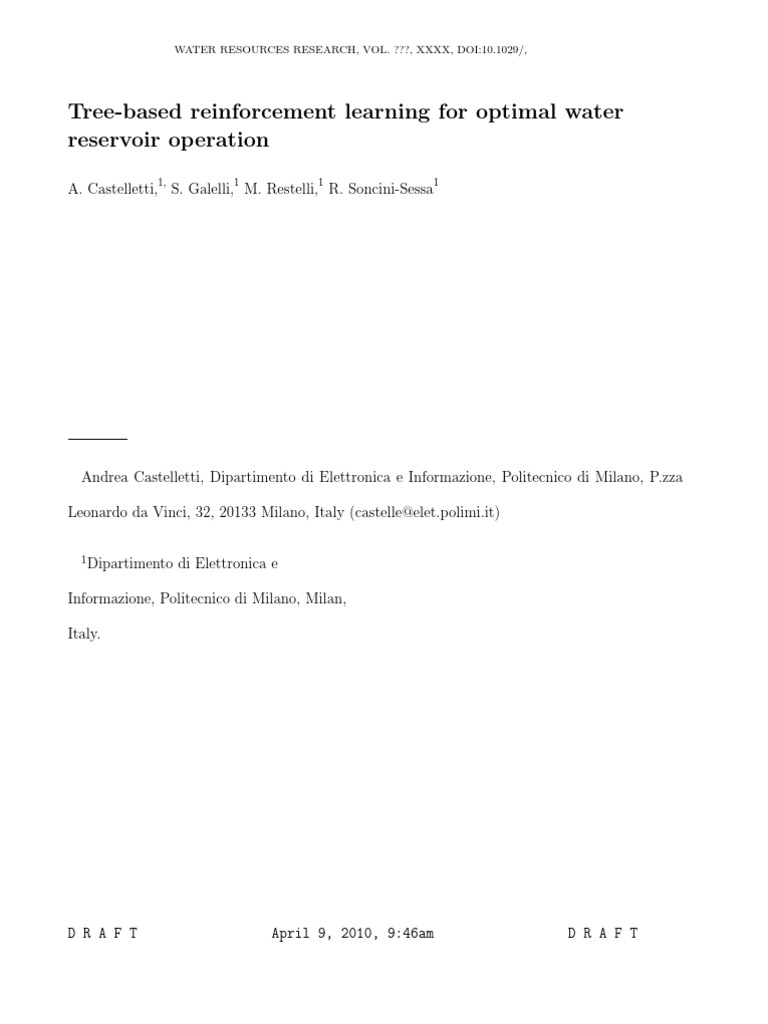 WATER RESOURCES RESEARCH, VOL. ???, XXXX, DOI:10.1029/,

Tree-based reinforcement learning for optimal water reservoir operation

A. Castelletti,$^{1,}$ S. Galelli,$^{1}$ M. Restelli,$^{1}$ R. Soncini-Sessa$^{1}$

Andrea Castelletti, Dipartimento di Elettronica e Informazione, Politecnico di Milano, P.zza Leonardo da Vinci, 32, 20133 Milano, Italy (castelle@elet.polimi.it)

$^{1}$Dipartimento di Elettronica e Informazione, Politecnico di Milano, Milan, Italy.

D R A F T April 9, 2010, 9:46am D R A F T